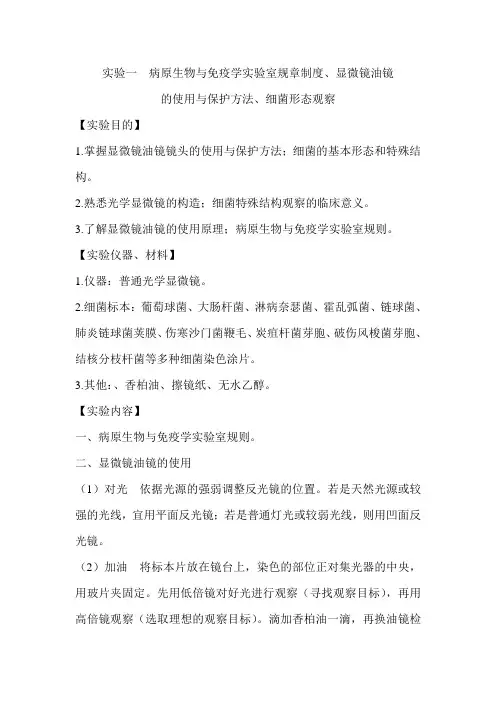 实验一　病原生物与免疫学实验室规章制度、显微镜油镜的使用与保护方法、细菌形态观察

【实验目的】

1.掌握显微镜油镜镜头的使用与保护方法；细菌的基本形态和特殊结构。

2.熟悉光学显微镜的构造；细菌特殊结构观察的临床意义。

3.了解显微镜油镜的使用原理；病原生物与免疫学实验室规则。

【实验仪器、材料】

1.仪器：普通光学显微镜。

2.细菌标本：葡萄球菌、大肠杆菌、淋病奈瑟菌、霍乱弧菌、链球菌、肺炎链球菌荚膜、伤寒沙门菌鞭毛、炭疽杆菌芽胞、破伤风梭菌芽胞、结核分枝杆菌等多种细菌染色涂片。

3.其他：、香柏油、擦镜纸、无水乙醇。

【实验内容】

一、病原生物与免疫学实验室规则。

二、显微镜油镜的使用

（1）对光　依据光源的强弱调整反光镜的位置。若是天然光源或较强的光线，宜用平面反光镜；若是普通灯光或较弱光线，则用凹面反光镜。

（2）加油　将标本片放在镜台上，染色的部位正对集光器的中央，用玻片夹固定。先用低倍镜对好光进行观察（寻找观察目标），再用高倍镜观察（选取理想的观察目标）。滴加香柏油一滴，再换油镜检